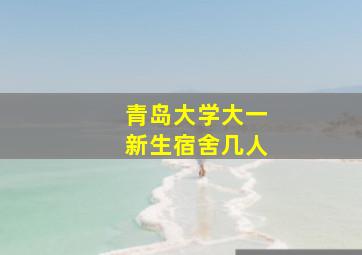 青岛大学大一
新生宿舍几人